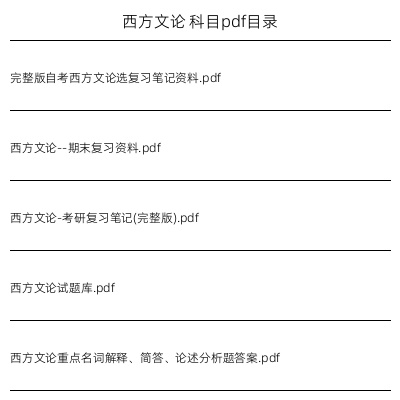 西方文论 科目pdf目录

完整版自考西方文论选复习笔记资料.pdf

西方文论--期末复习资料.pdf

西方文论-考研复习笔记(完整版).pdf

西方文论试题库.pdf

西方文论重点名词解释、简答、论述分析题答案.pdf